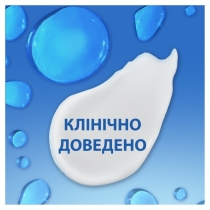 КЛІНІЧНО ДОВЕДЕНО